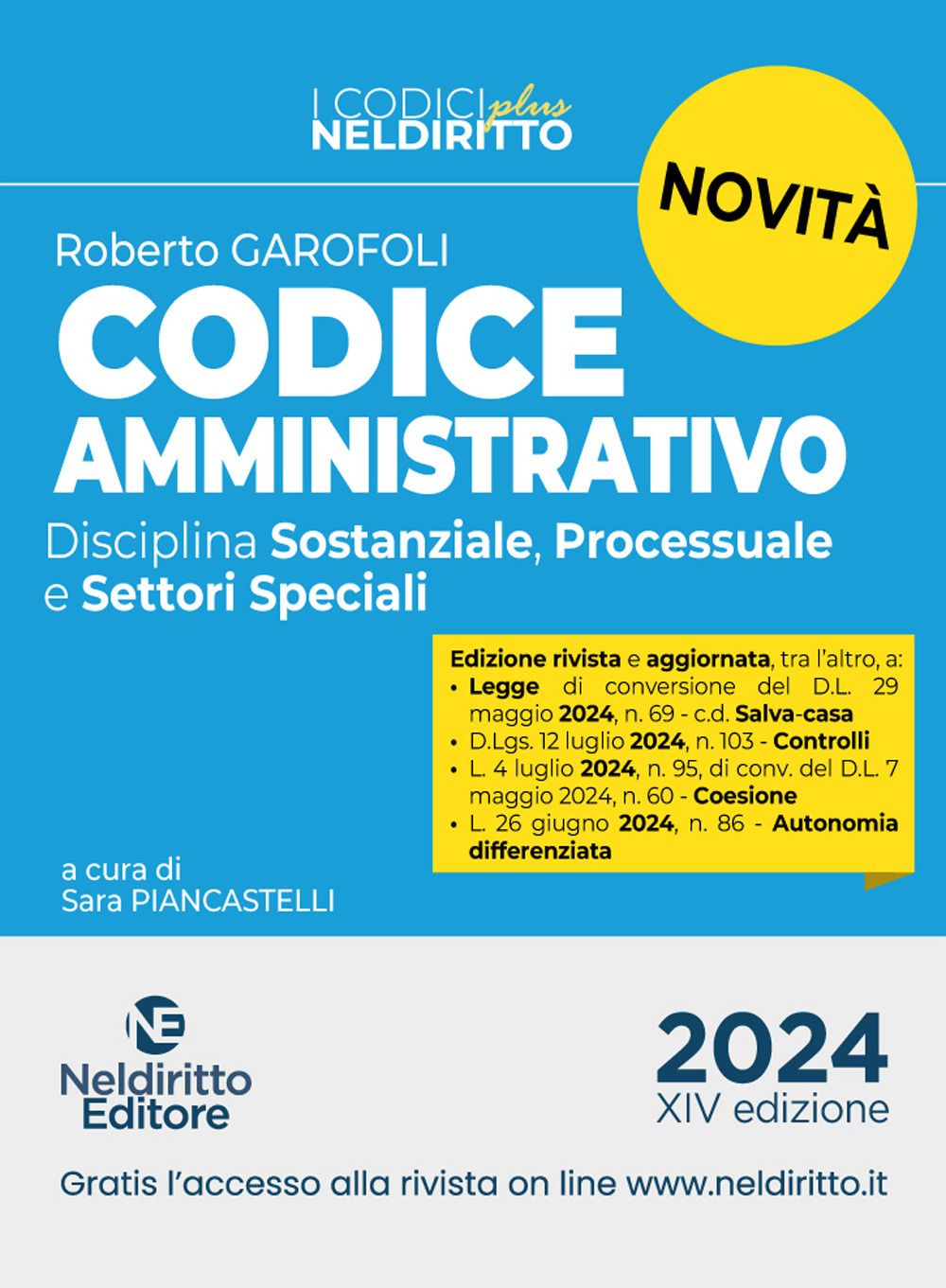 I CODICI plus
NELDIRITTO

NOVITÀ

Roberto GAROFOLI

CODICE
AMMINISTRATIVO

Disciplina Sostanziale, Processuale e Settori Speciali

Edizione rivista e aggiornata, tra l'altro, a:
• Legge di conversione del D.L. 29 maggio 2024, n. 69 - c.d. Salva-casa
• D.Lgs. 12 luglio 2024, n. 103 - Controlli
• L. 4 luglio 2024, n. 95, di conv. del D.L. 7 maggio 2024, n. 60 - Coesione
• L. 26 giugno 2024, n. 86 - Autonomia differenziata

a cura di
Sara PIANCASTELLI

NE
Neldiritto
Editore

2024
XIV edizione

Gratis l'accesso alla rivista on line www.neldiritto.it